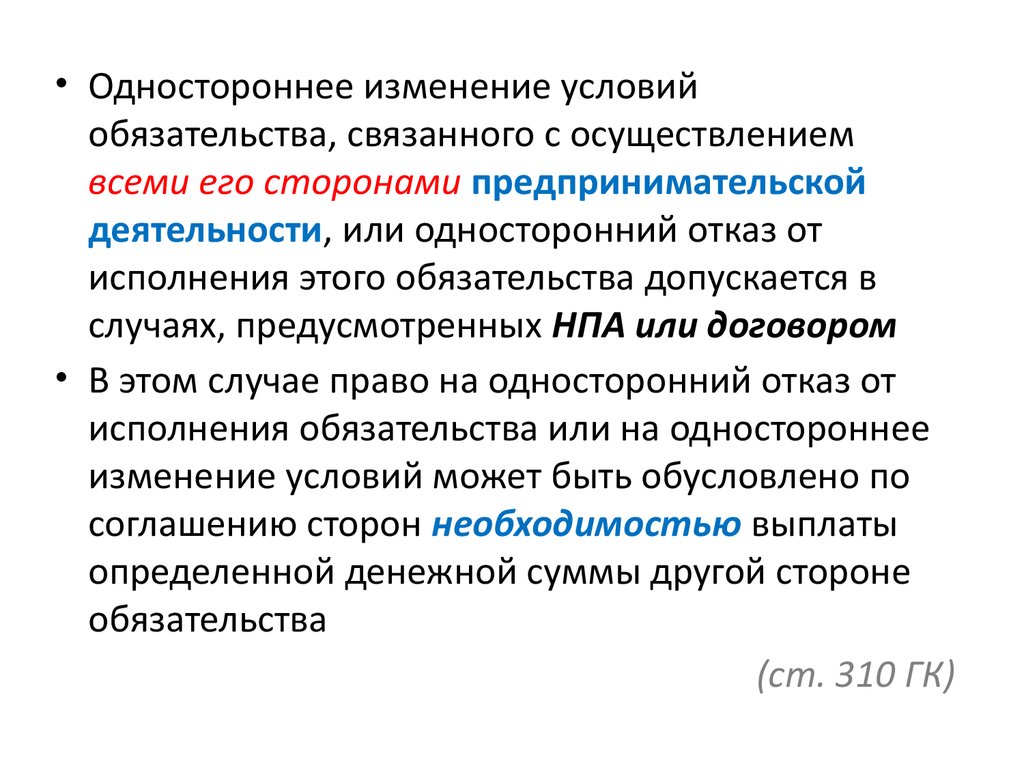 • Одностороннее изменение условий обязательства, связанного с осуществлением всеми его сторонами предпринимательской деятельности, или односторонний отказ от исполнения этого обязательства допускается в случаях, предусмотренных НПА или договором

• В этом случае право на односторонний отказ от исполнения обязательства или на одностороннее изменение условий может быть обусловлено по соглашению сторон необходимостью выплаты определенной денежной суммы другой стороне обязательства

(ст. 310 ГК)